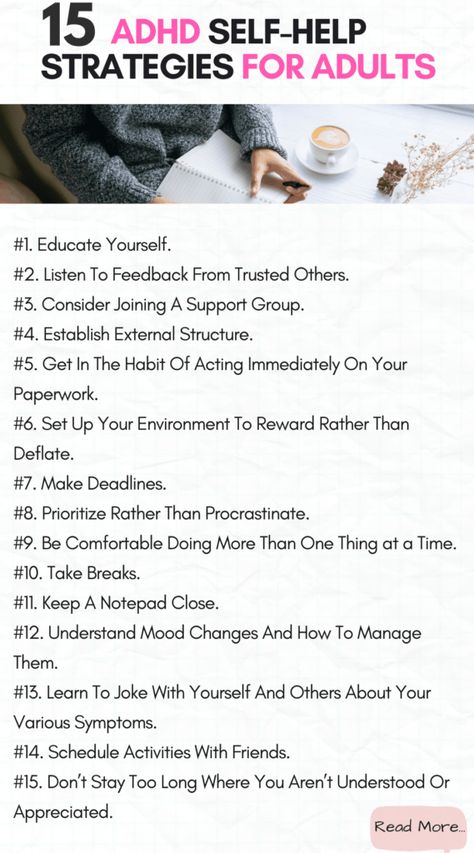 15 ADHD SELF-HELP STRATEGIES FOR ADULTS

#1. Educate Yourself.
#2. Listen To Feedback From Trusted Others.
#3. Consider Joining A Support Group.
#4. Establish External Structure.
#5. Get In The Habit Of Acting Immediately On Your Paperwork.
#6. Set Up Your Environment To Reward Rather Than Deflate.
#7. Make Deadlines.
#8. Prioritize Rather Than Procrastinate.
#9. Be Comfortable Doing More Than One Thing at a Time.
#10. Take Breaks.
#11. Keep A Notepad Close.
#12. Understand Mood Changes And How To Manage Them.
#13. Learn To Joke With Yourself And Others About Your Various Symptoms.
#14. Schedule Activities With Friends.
#15. Don't Stay Too Long Where You Aren't Understood Or Appreciated.

Read More...